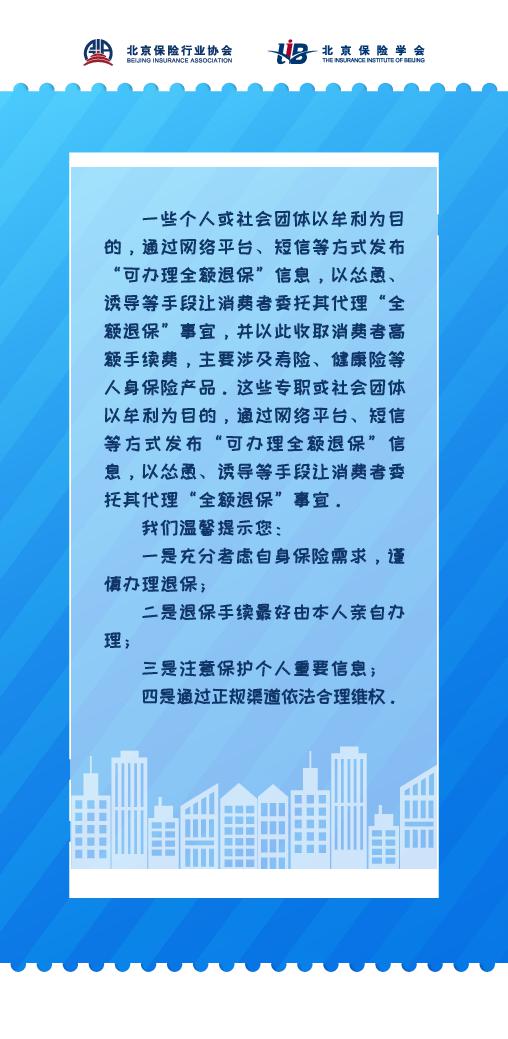 北京保险行业协会
BEIJING INSURANCE ASSOCIATION

北京保险学会
THE INSURANCE INSTITUTE OF BEIJING

一些个人或社会团体以牟利为目的，通过网络平台、短信等方式发布“可办理全额退保”信息，以怂恿、诱导等手段让消费者委托其代理“全额退保”事宜，并以此收取消费者高额手续费，主要涉及寿险、健康险等人身保险产品。这些专职或社会团体以牟利为目的，通过网络平台、短信等方式发布“可办理全额退保”信息，以怂恿、诱导等手段让消费者委托其代理“全额退保”事宜。

我们温馨提示您：

一是充分考虑自身保险需求，谨慎办理退保；

二是退保手续最好由本人亲自办理；

三是注意保护个人重要信息；

四是通过正规渠道依法合理维权。